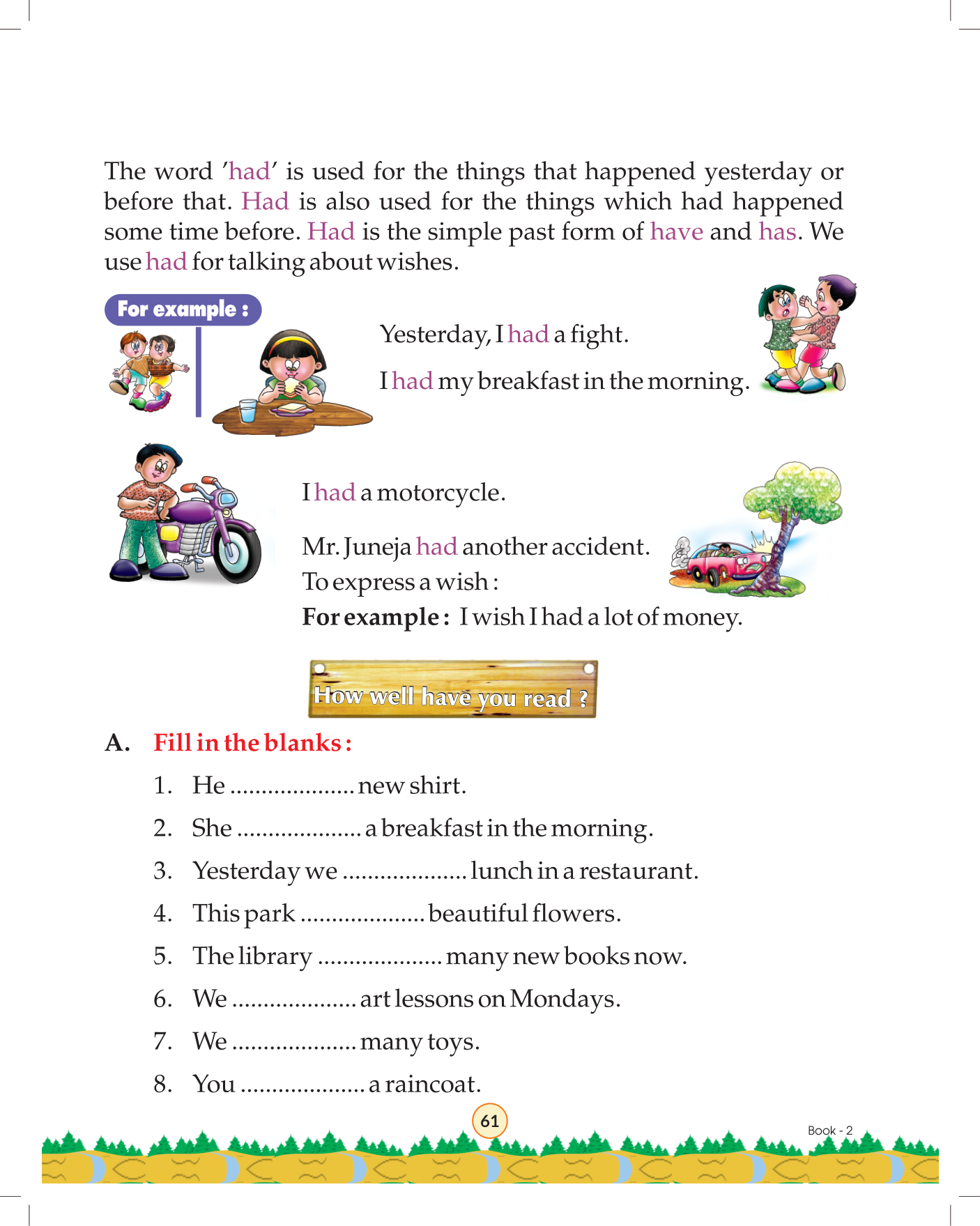 The word 'had' is used for the things that happened yesterday or before that. Had is also used for the things which had happened some time before. Had is the simple past form of have and has. We use had for talking about wishes.

For example :

Yesterday, I had a fight.

I had my breakfast in the morning.

I had a motorcycle.

Mr. Juneja had another accident.
To express a wish :
For example : I wish I had a lot of money.

How well have you read ?

A. Fill in the blanks :

1. He .................... new shirt.
2. She .................... a breakfast in the morning.
3. Yesterday we .................... lunch in a restaurant.
4. This park .................... beautiful flowers.
5. The library .................... many new books now.
6. We .................... art lessons on Mondays.
7. We .................... many toys.
8. You .................... a raincoat.

61

Book - 2